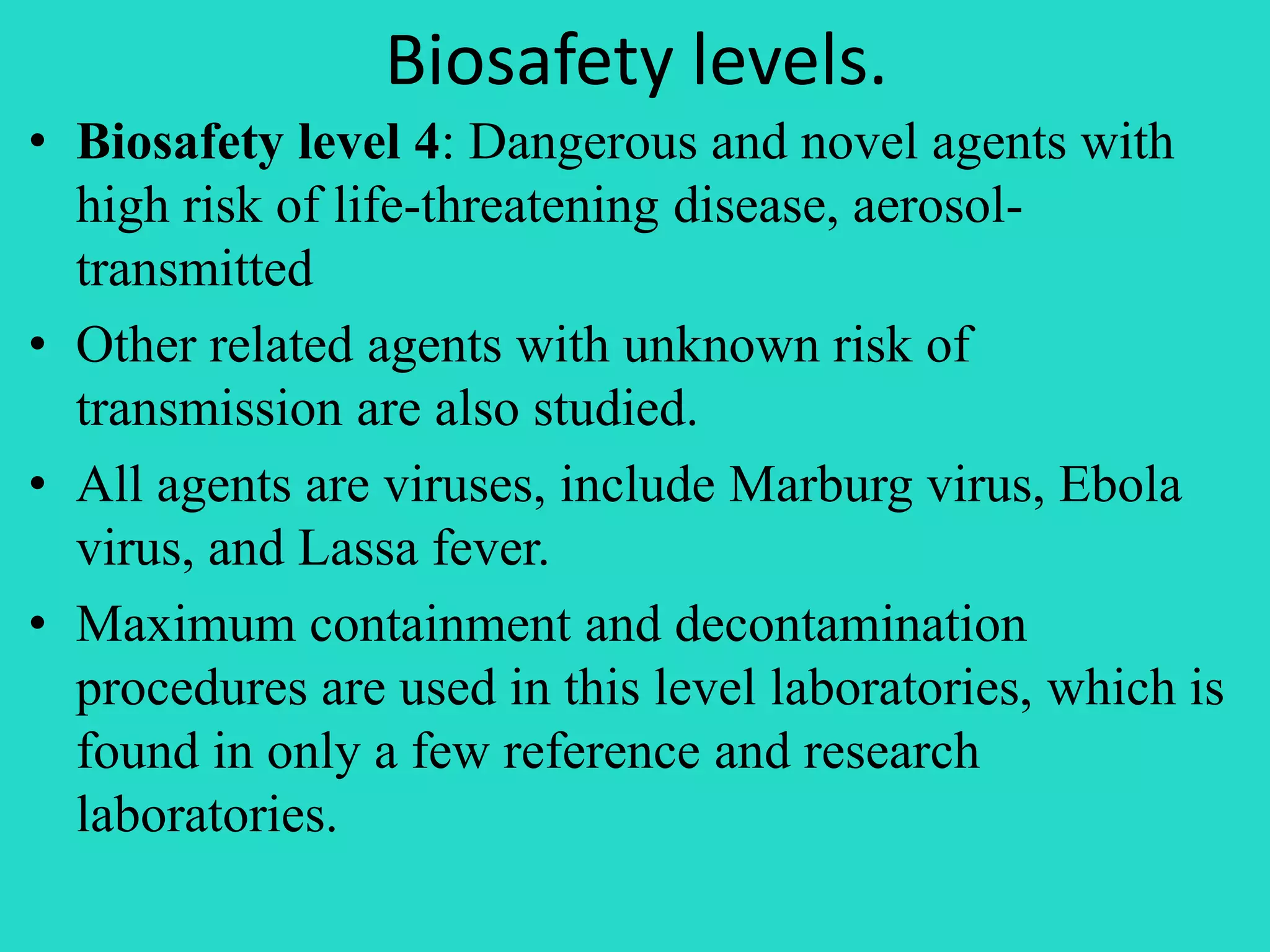 Biosafety levels.

• Biosafety level 4: Dangerous and novel agents with high risk of life-threatening disease, aerosol-transmitted

• Other related agents with unknown risk of transmission are also studied.

• All agents are viruses, include Marburg virus, Ebola virus, and Lassa fever.

• Maximum containment and decontamination procedures are used in this level laboratories, which is found in only a few reference and research laboratories.